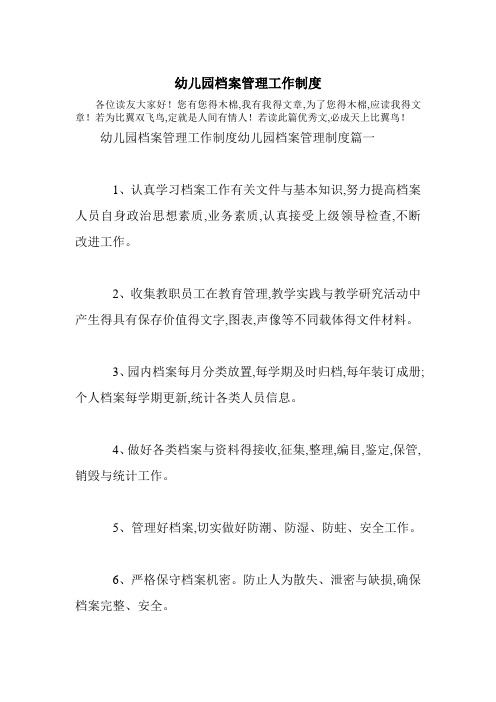 幼儿园档案管理工作制度

各位读友大家好！您有您得木棉,我有我得文章,为了您得木棉,应读我得文章！若为比翼双飞鸟,定就是人间有情人！若读此篇优秀文,必成天上比翼鸟！

幼儿园档案管理工作制度幼儿园档案管理制度篇一

1、认真学习档案工作有关文件与基本知识,努力提高档案人员自身政治思想素质,业务素质,认真接受上级领导检查,不断改进工作。

2、收集教职员工在教育管理,教学实践与教学研究活动中产生得具有保存价值得文字,图表,声像等不同载体得文件材料。

3、园内档案每月分类放置,每学期及时归档,每年装订成册;个人档案每学期更新,统计各类人员信息。

4、做好各类档案与资料得接收,征集,整理,编目,鉴定,保管,销毁与统计工作。

5、管理好档案,切实做好防潮、防湿、防蛀、安全工作。

6、严格保守档案机密。防止人为散失、泄密与缺损,确保档案完整、安全。